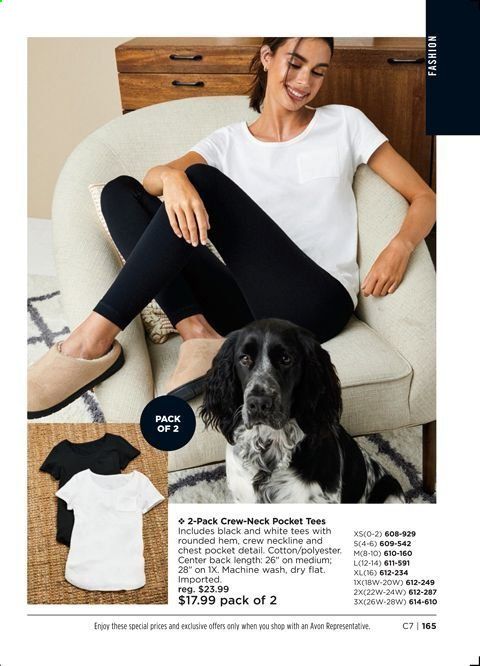 FASHION

PACK OF 2

❖ 2-Pack Crew-Neck Pocket Tees
Includes black and white tees with rounded hem, crew neckline and chest pocket detail. Cotton/polyester. Center back length: 26" on medium; 28" on 1X. Machine wash, dry flat. Imported.
reg. $23.99
$17.99 pack of 2

XS(0-2) 608-929
S(4-6) 609-542
M(8-10) 610-160
L(12-14) 611-591
XL(16) 612-234
1X(18W-20W) 612-249
2X(22W-24W) 612-287
3X(26W-28W) 614-610

Enjoy these special prices and exclusive offers only when you shop with an Avon Representative.

C7 | 165